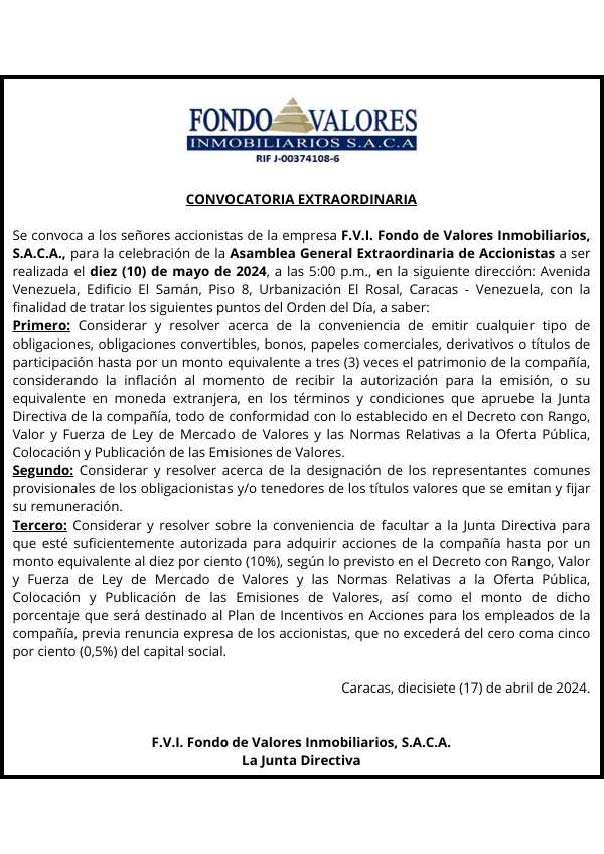 FONDO VALORES
INMOBILIARIOS S.A.C.A
RIF J-00374108-6

CONVOCATORIA EXTRAORDINARIA

Se convoca a los señores accionistas de la empresa F.V.I. Fondo de Valores Inmobiliarios, S.A.C.A., para la celebración de la Asamblea General Extraordinaria de Accionistas a ser realizada el diez (10) de mayo de 2024, a las 5:00 p.m., en la siguiente dirección: Avenida Venezuela, Edificio El Samán, Piso 8, Urbanización El Rosal, Caracas - Venezuela, con la finalidad de tratar los siguientes puntos del Orden del Día, a saber:
Primero: Considerar y resolver acerca de la conveniencia de emitir cualquier tipo de obligaciones, obligaciones convertibles, bonos, papeles comerciales, derivativos o títulos de participación hasta por un monto equivalente a tres (3) veces el patrimonio de la compañía, considerando la inflación al momento de recibir la autorización para la emisión, o su equivalente en moneda extranjera, en los términos y condiciones que apruebe la Junta Directiva de la compañía, todo de conformidad con lo establecido en el Decreto con Rango, Valor y Fuerza de Ley de Mercado de Valores y las Normas Relativas a la Oferta Pública, Colocación y Publicación de las Emisiones de Valores.
Segundo: Considerar y resolver acerca de la designación de los representantes comunes provisionales de los obligacionistas y/o tenedores de los títulos valores que se emitan y fijar su remuneración.
Tercero: Considerar y resolver sobre la conveniencia de facultar a la Junta Directiva para que esté suficientemente autorizada para adquirir acciones de la compañía hasta por un monto equivalente al diez por ciento (10%), según lo previsto en el Decreto con Rango, Valor y Fuerza de Ley de Mercado de Valores y las Normas Relativas a la Oferta Pública, Colocación y Publicación de las Emisiones de Valores, así como el monto de dicho porcentaje que será destinado al Plan de Incentivos en Acciones para los empleados de la compañía, previa renuncia expresa de los accionistas, que no excederá del cero coma cinco por ciento (0,5%) del capital social.

Caracas, diecisiete (17) de abril de 2024.

F.V.I. Fondo de Valores Inmobiliarios, S.A.C.A.
La Junta Directiva